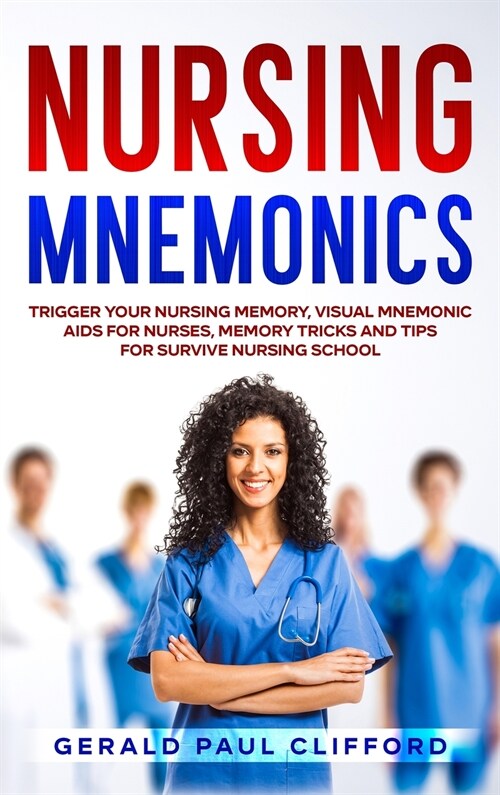 NURSING MNEMONICS

TRIGGER YOUR NURSING MEMORY, VISUAL MNEMONIC AIDS FOR NURSES, MEMORY TRICKS AND TIPS FOR SURVIVE NURSING SCHOOL

GERALD PAUL CLIFFORD